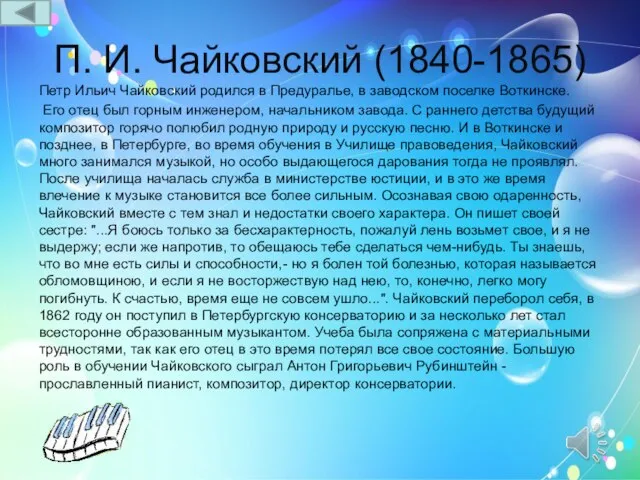 П. И. Чайковский (1840-1865)

Петр Ильич Чайковский родился в Предуралье, в заводском поселке Воткинске.

Его отец был горным инженером, начальником завода. С раннего детства будущий композитор горячо полюбил родную природу и русскую песню. И в Воткинске и позднее, в Петербурге, во время обучения в Училище правоведения, Чайковский много занимался музыкой, но особо выдающегося дарования тогда не проявлял. После училища началась служба в министерстве юстиции, и в это же время влечение к музыке становится все более сильным. Осознавая свою одаренность, Чайковский вместе с тем знал и недостатки своего характера. Он пишет своей сестре: "...Я боюсь только за бесхарактерность, пожалуй лень возьмет свое, и я не выдержу; если же напротив, то обещаюсь тебе сделаться чем-нибудь. Ты знаешь, что во мне есть силы и способности,- но я болен той болезнью, которая называется обломовщиною, и если я не восторжествую над нею, то, конечно, легко могу погибнуть. К счастью, время еще не совсем ушло...". Чайковский переборол себя, в 1862 году он поступил в Петербургскую консерваторию и за несколько лет стал всесторонне образованным музыкантом. Учеба была сопряжена с материальными трудностями, так как его отец в это время потерял все свое состояние. Большую роль в обучении Чайковского сыграл Антон Григорьевич Рубинштейн - прославленный пианист, композитор, директор консерватории.